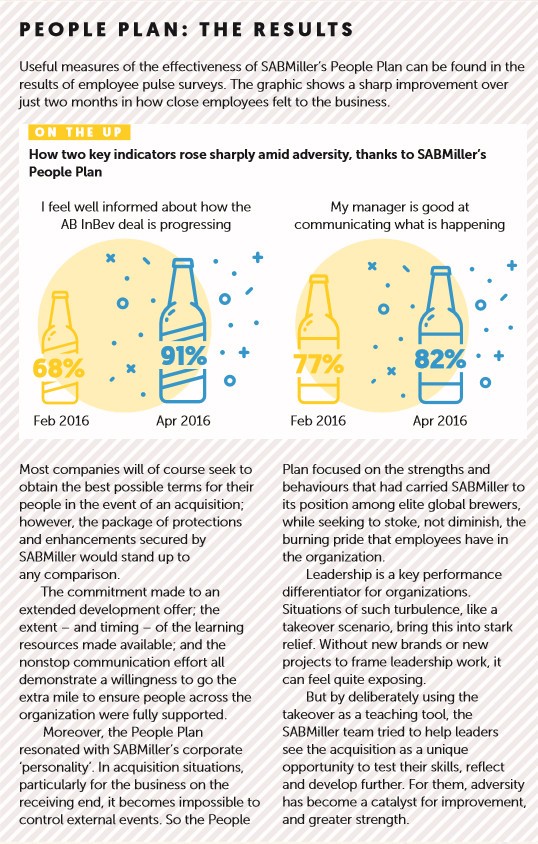 PEOPLE PLAN: THE RESULTS

Useful measures of the effectiveness of SABMiller's People Plan can be found in the results of employee pulse surveys. The graphic shows a sharp improvement over just two months in how close employees felt to the business.

ON THE UP

How two key indicators rose sharply amid adversity, thanks to SABMiller's People Plan

I feel well informed about how the AB InBev deal is progressing

68%

91%

Feb 2016

Apr 2016

My manager is good at communicating what is happening

77%

82%

Feb 2016

Apr 2016

Most companies will of course seek to obtain the best possible terms for their people in the event of an acquisition; however, the package of protections and enhancements secured by SABMiller would stand up to any comparison.

The commitment made to an extended development offer; the extent – and timing – of the learning resources made available; and the nonstop communication effort all demonstrate a willingness to go the extra mile to ensure people across the organization were fully supported.

Moreover, the People Plan resonated with SABMiller's corporate 'personality'. In acquisition situations, particularly for the business on the receiving end, it becomes impossible to control external events. So the People Plan focused on the strengths and behaviours that had carried SABMiller to its position among elite global brewers, while seeking to stoke, not diminish, the burning pride that employees have in the organization.

Leadership is a key performance differentiator for organizations. Situations of such turbulence, like a takeover scenario, bring this into stark relief. Without new brands or new projects to frame leadership work, it can feel quite exposing.

But by deliberately using the takeover as a teaching tool, the SABMiller team tried to help leaders see the acquisition as a unique opportunity to test their skills, reflect and develop further. For them, adversity has become a catalyst for improvement, and greater strength.